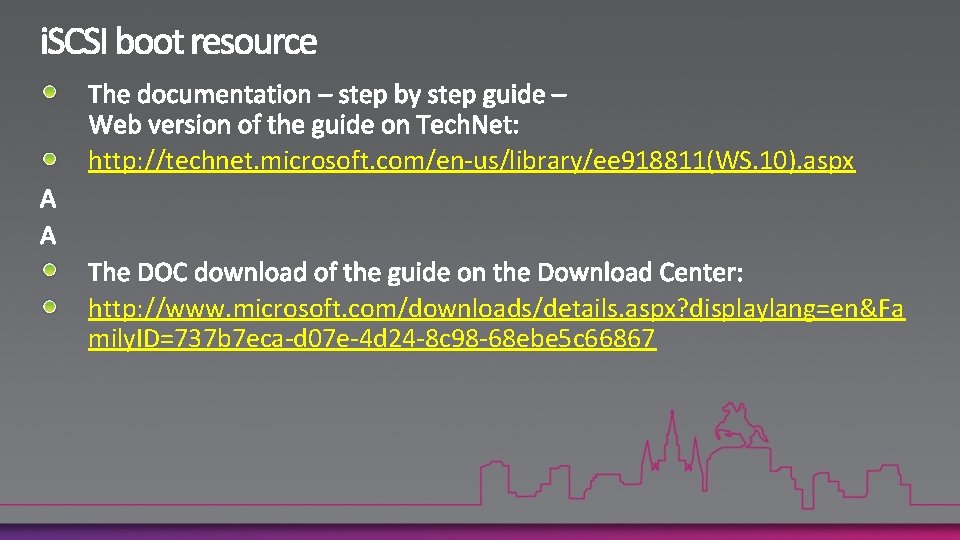 iSCSI boot resource

The documentation – step by step guide – Web version of the guide on TechNet:

http://technet.microsoft.com/en-us/library/ee918811(WS.10).aspx

A

A

The DOC download of the guide on the Download Center:

http://www.microsoft.com/downloads/details.aspx?displaylang=en&FamilyID=737b7eca-d07e-4d24-8c98-68ebe5c66867